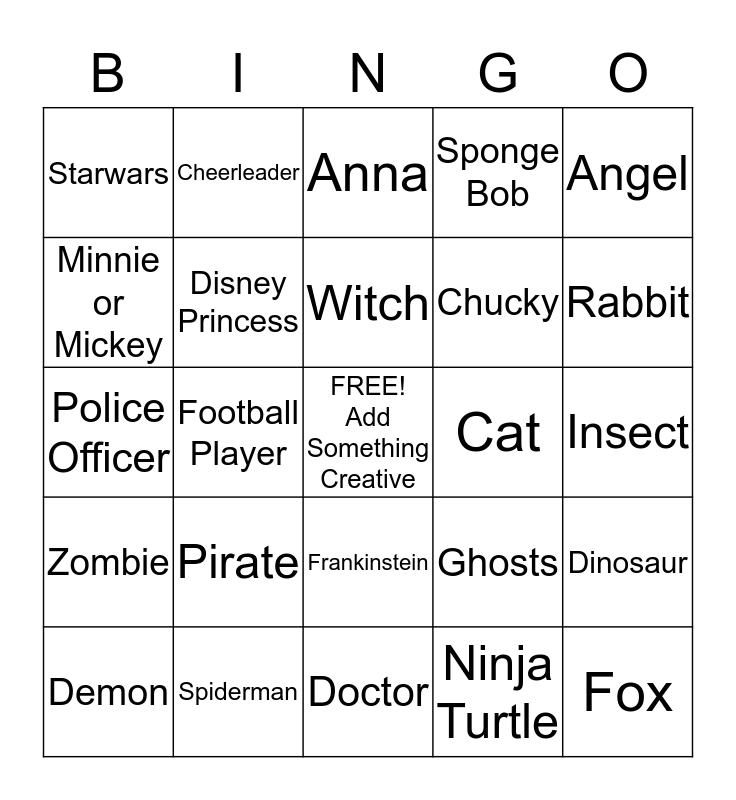 | B | I | N | G | O |
|---|---|---|---|---|
| Starwars | Cheerleader | Anna | Sponge Bob | Angel |
| Minnie or Mickey | Disney Princess | Witch | Chucky | Rabbit |
| Police Officer | Football Player | FREE! Add Something Creative | Cat | Insect |
| Zombie | Pirate | Frankinstein | Ghosts | Dinosaur |
| Demon | Spiderman | Doctor | Ninja Turtle | Fox |